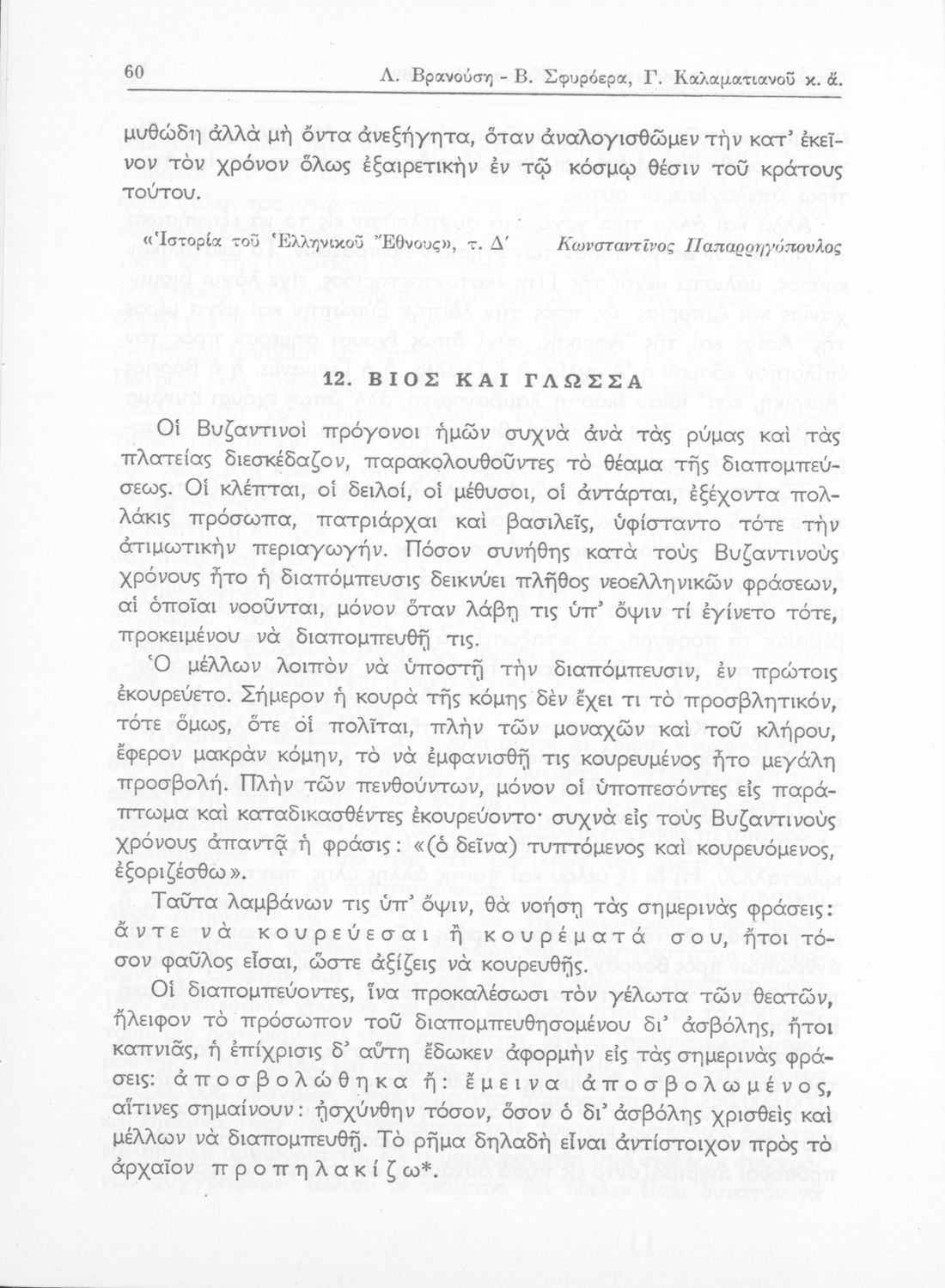 60 Λ. Βρανούση - Β. Σφυρόερα, Γ. Καλαματιανοῦ κ. ἄ.

μυθώδη ἀλλὰ μὴ ὄντα ἀνεξήγητα, ὅταν ἀναλογισθῶμεν τὴν κατ' ἐκεῖνον τὸν χρόνον ὅλως ἐξαιρετικὴν ἐν τῷ κόσμῳ θέσιν τοῦ κράτους τούτου.

«Ἱστορία τοῦ Ἑλληνικοῦ Ἔθνους», τ. Δ' Κωνσταντῖνος Παπαρρηγόπουλος

12. ΒΙΟΣ ΚΑΙ ΓΛΩΣΣΑ

Οἱ Βυζαντινοὶ πρόγονοι ἡμῶν συχνὰ ἀνὰ τὰς ρύμας καὶ τὰς πλατείας διεσκέδαζον, παρακολουθοῦντες τὸ θέαμα τῆς διαπομπεύσεως. Οἱ κλέπται, οἱ δειλοί, οἱ μέθυσοι, οἱ ἀντάρται, ἐξέχοντα πολλάκις πρόσωπα, πατριάρχαι καὶ βασιλεῖς, ὑφίσταντο τότε τὴν ἀτιμωτικὴν περιαγωγήν. Πόσον συνήθης κατὰ τοὺς Βυζαντινοὺς χρόνους ἦτο ἡ διαπόμπευσις δεικνύει πλῆθος νεοελληνικῶν φράσεων, αἱ ὁποῖαι νοοῦνται, μόνον ὅταν λάβῃ τις ὑπ' ὄψιν τί ἐγίνετο τότε, προκειμένου νὰ διαπομπευθῇ τις.

Ὁ μέλλων λοιπὸν νὰ ὑποστῇ τὴν διαπόμπευσιν, ἐν πρώτοις ἐκουρεύετο. Σήμερον ἡ κουρὰ τῆς κόμης δὲν ἔχει τι τὸ προσβλητικόν, τότε ὅμως, ὅτε οἱ πολῖται, πλὴν τῶν μοναχῶν καὶ τοῦ κλήρου, ἔφερον μακρὰν κόμην, τὸ νὰ ἐμφανισθῇ τις κουρευμένος ἦτο μεγάλη προσβολή. Πλὴν τῶν πενθούντων, μόνον οἱ ὑποπεσόντες εἰς παράπτωμα καὶ καταδικασθέντες ἐκουρεύοντο· συχνὰ εἰς τοὺς Βυζαντινοὺς χρόνους ἀπαντᾷ ἡ φράσις: «(ὁ δεῖνα) τυπτόμενος καὶ κουρευόμενος, ἐξοριζέσθω».

Ταῦτα λαμβάνων τις ὑπ' ὄψιν, θὰ νοήσῃ τὰς σημερινὰς φράσεις: ἄντε νὰ κουρεύεσαι ἢ κουρέματά σου, ἤτοι τόσον φαῦλος εἶσαι, ὥστε ἀξίζεις νὰ κουρευθῇς.

Οἱ διαπομπεύοντες, ἵνα προκαλέσωσι τὸν γέλωτα τῶν θεατῶν, ἤλειφον τὸ πρόσωπον τοῦ διαπομπευθησομένου δι' ἀσβόλης, ἤτοι καπνιᾶς, ἡ ἐπίχρισις δ' αὕτη ἔδωκεν ἀφορμὴν εἰς τὰς σημερινὰς φράσεις: ἀποσβολώθηκα ἤ: ἔμεινα ἀποσβολωμένος, αἵτινες σημαίνουν: ᾐσχύνθην τόσον, ὅσον ὁ δι' ἀσβόλης χρισθεὶς καὶ μέλλων νὰ διαπομπευθῇ. Τὸ ρῆμα δηλαδὴ εἶναι ἀντίστοιχον πρὸς τὸ ἀρχαῖον προπηλακίζω*.